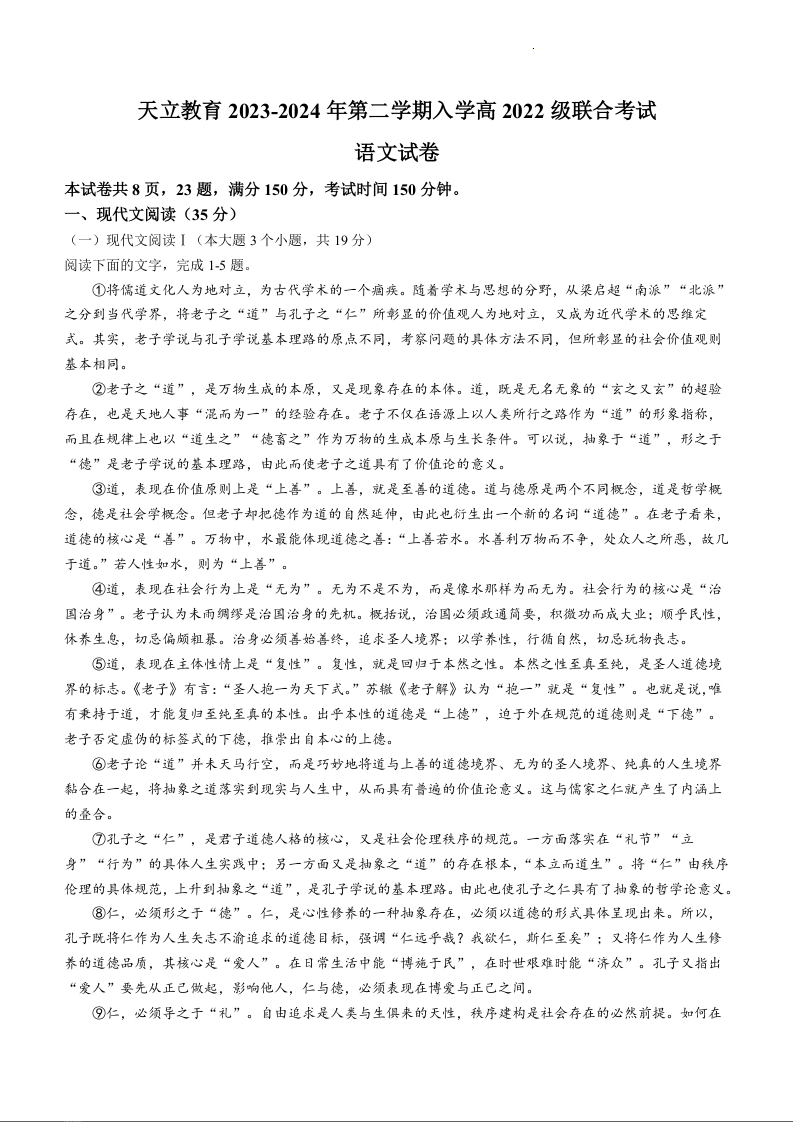 天立教育 2023-2024 年第二学期入学高 2022 级联合考试

语文试卷

本试卷共 8 页，23 题，满分 150 分，考试时间 150 分钟。

一、现代文阅读（35 分）

（一）现代文阅读Ⅰ（本大题 3 个小题，共 19 分）

阅读下面的文字，完成 1-5 题。

①将儒道文化人为地对立，为古代学术的一个痼疾。随着学术与思想的分野，从梁启超“南派”“北派”之分到当代学界，将老子之“道”与孔子之“仁”所彰显的价值观人为地对立，又成为近代学术的思维定式。其实，老子学说与孔子学说基本理路的原点不同，考察问题的具体方法不同，但所彰显的社会价值观则基本相同。

②老子之“道”，是万物生成的本原，又是现象存在的本体。道，既是无名无象的“玄之又玄”的超验存在，也是天地人事“混而为一”的经验存在。老子不仅在语源上以人类所行之路作为“道”的形象指称，而且在规律上也以“道生之”“德畜之”作为万物的生成本原与生长条件。可以说，抽象于“道”，形之于“德”是老子学说的基本理路，由此而使老子之道具有了价值论的意义。

③道，表现在价值原则上是“上善”。上善，就是至善的道德。道与德原是两个不同概念，道是哲学概念，德是社会学概念。但老子却把德作为道的自然延伸，由此也衍生出一个新的名词“道德”。在老子看来，道德的核心是“善”。万物中，水最能体现道德之善：“上善若水。水善利万物而不争，处众人之所恶，故几于道。”若人性如水，则为“上善”。

④道，表现在社会行为上是“无为”。无为不是不为，而是像水那样为而无为。社会行为的核心是“治国治身”。老子认为未雨绸缪是治国治身的先机。概括说，治国必须政通简要，积微功而成大业；顺乎民性，休养生息，切忌偏颇粗暴。治身必须善始善终，追求圣人境界；以学养性，行循自然，切忌玩物丧志。

⑤道，表现在主体性情上是“复性”。复性，就是回归于本然之性。本然之性至真至纯，是圣人道德境界的标志。《老子》有言：“圣人抱一为天下式。”苏辙《老子解》认为“抱一”就是“复性”。也就是说，唯有秉持于道，才能复归至纯至真的本性。出乎本性的道德是“上德”，迫于外在规范的道德则是“下德”。老子否定虚伪的标签式的下德，推崇出自本心的上德。

⑥老子论“道”并未天马行空，而是巧妙地将道与上善的道德境界、无为的圣人境界、纯真的人生境界黏合在一起，将抽象之道落实到现实与人生中，从而具有普遍的价值论意义。这与儒家之仁就产生了内涵上的叠合。

⑦孔子之“仁”，是君子道德人格的核心，又是社会伦理秩序的规范。一方面落实在“礼节”“立身”“行为”的具体人生实践中；另一方面又是抽象之“道”的存在根本，“本立而道生”。将“仁”由秩序伦理的具体规范，上升到抽象之“道”，是孔子学说的基本理路。由此也使孔子之仁具有了抽象的哲学论意义。

⑧仁，必须形之于“德”。仁，是心性修养的一种抽象存在，必须以道德的形式具体呈现出来。所以，孔子既将仁作为人生矢志不渝追求的道德目标，强调“仁远乎哉？我欲仁，斯仁至矣”；又将仁作为人生修养的道德品质，其核心是“爱人”。在日常生活中能“博施于民”，在时世艰难时能“济众”。孔子又指出“爱人”要先从正己做起，影响他人，仁与德，必须表现在博爱与正己之间。

⑨仁，必须导之于“礼”。自由追求是人类与生俱来的天性，秩序建构是社会存在的必然前提。如何在